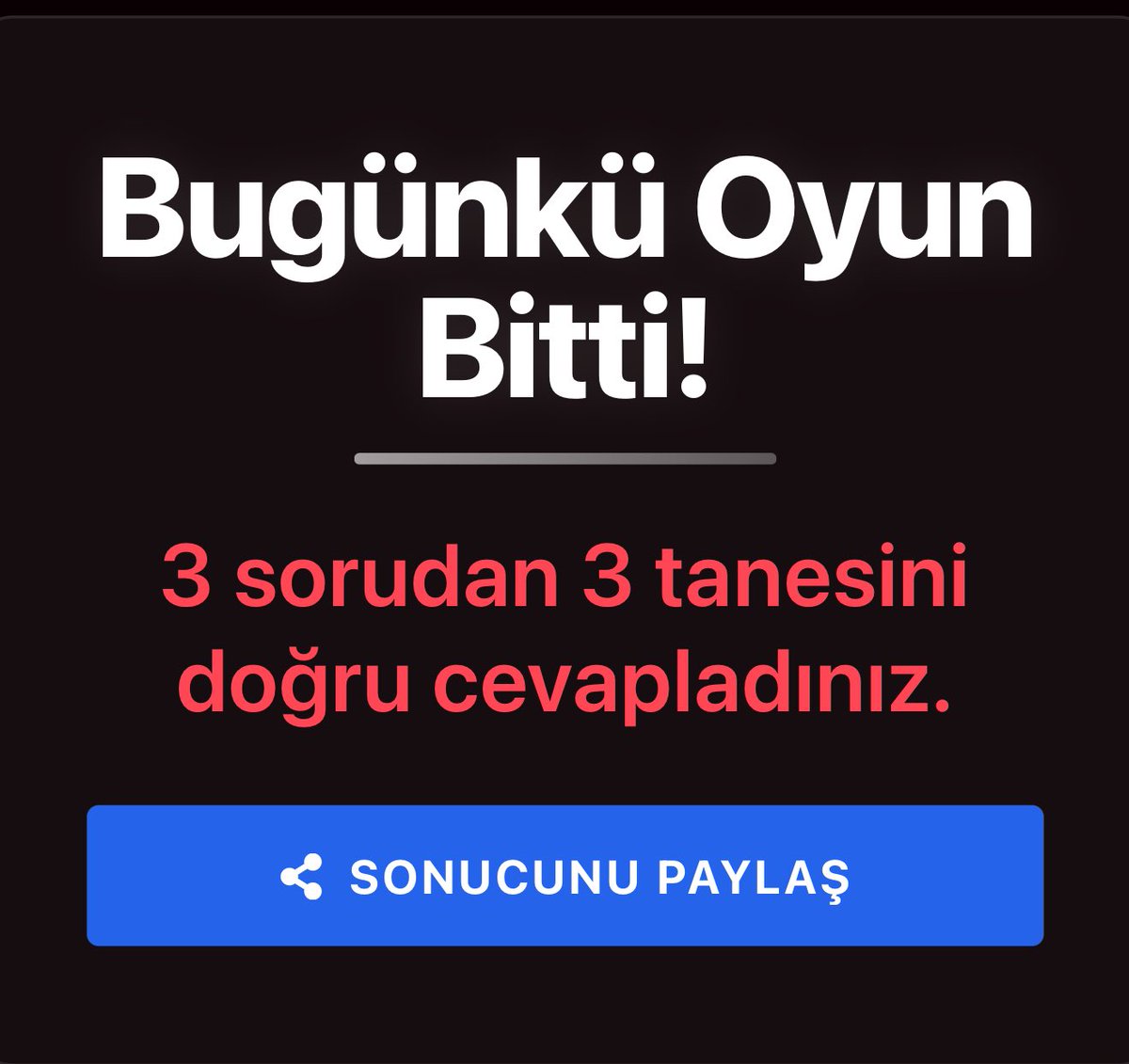 Bugünkü Oyun Bitti!

3 sorudan 3 tanesini doğru cevapladınız.

SONUCUNU PAYLAŞ